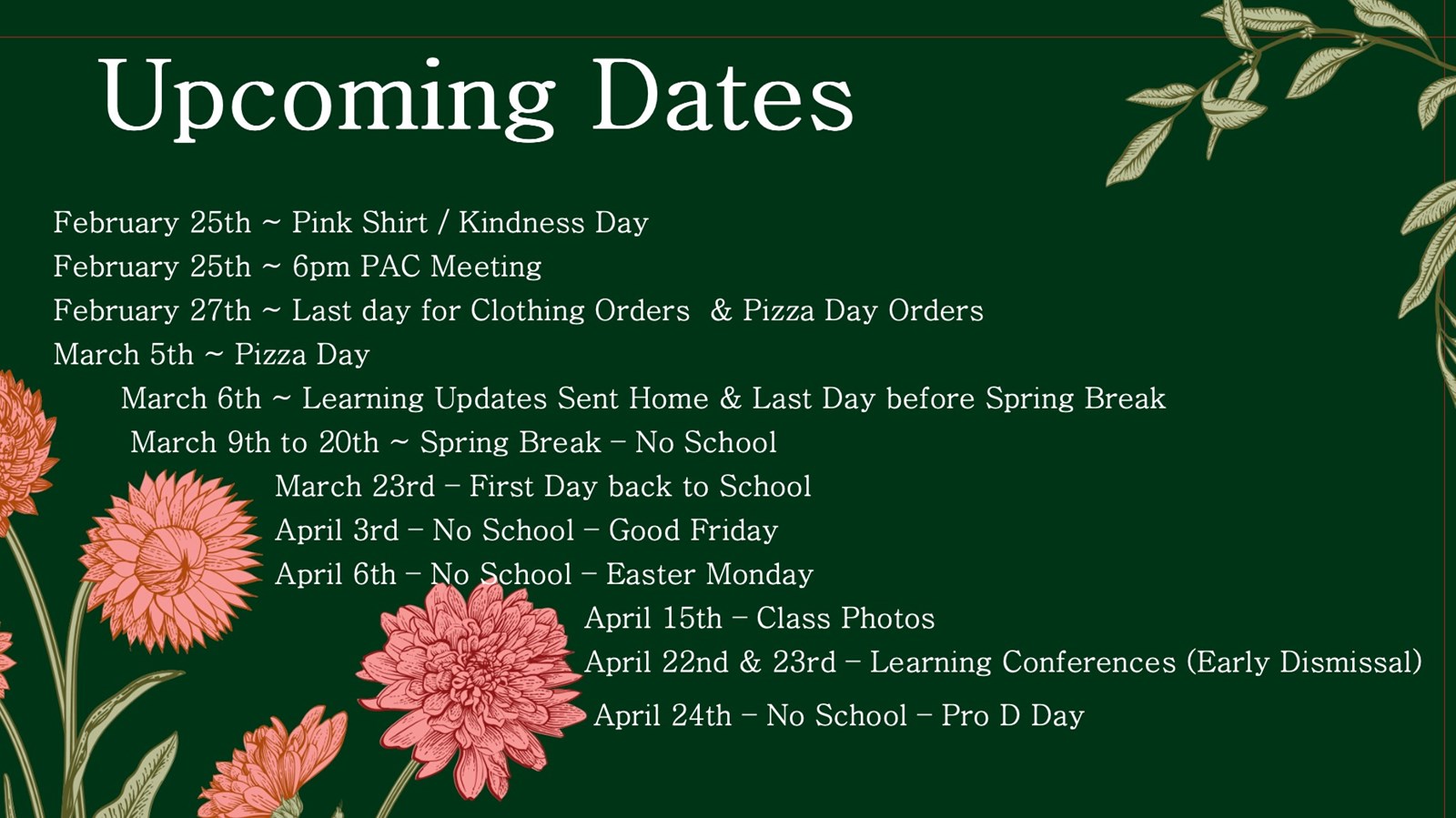 Upcoming Dates

February 25th ~ Pink Shirt / Kindness Day
February 25th ~ 6pm PAC Meeting
February 27th ~ Last day for Clothing Orders & Pizza Day Orders
March 5th ~ Pizza Day
March 6th ~ Learning Updates Sent Home & Last Day before Spring Break
March 9th to 20th ~ Spring Break – No School
March 23rd – First Day back to School
April 3rd – No School – Good Friday
April 6th – No School – Easter Monday
April 15th – Class Photos
April 22nd & 23rd – Learning Conferences (Early Dismissal)
April 24th – No School – Pro D Day